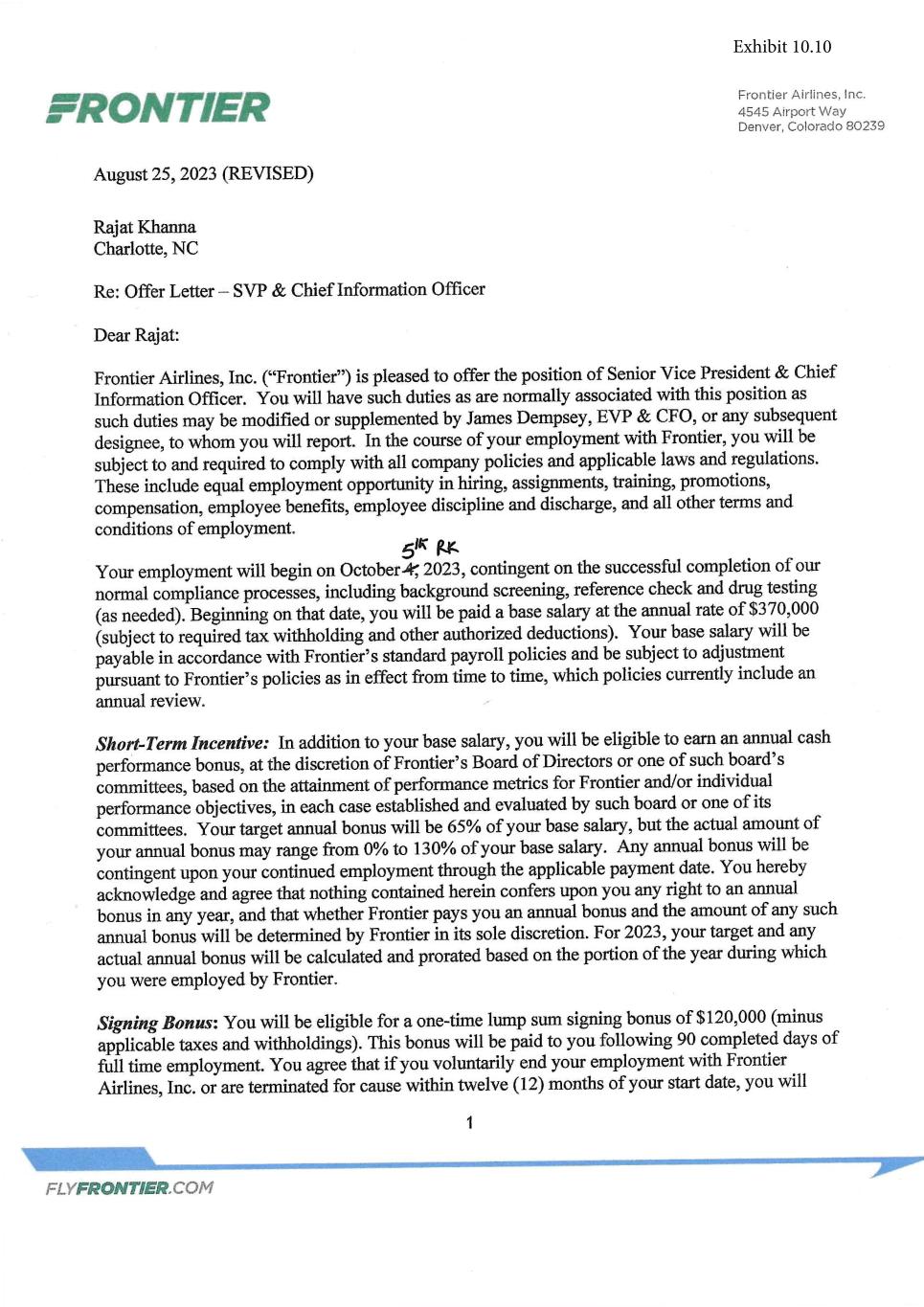 Exhibit 10.10

FRONTIER

Frontier Airlines, Inc.
4545 Airport Way
Denver, Colorado 80239

August 25, 2023 (REVISED)

Rajat Khanna
Charlotte, NC

Re: Offer Letter – SVP & Chief Information Officer

Dear Rajat:

Frontier Airlines, Inc. ("Frontier") is pleased to offer the position of Senior Vice President & Chief Information Officer. You will have such duties as are normally associated with this position as such duties may be modified or supplemented by James Dempsey, EVP & CFO, or any subsequent designee, to whom you will report. In the course of your employment with Frontier, you will be subject to and required to comply with all company policies and applicable laws and regulations. These include equal employment opportunity in hiring, assignments, training, promotions, compensation, employee benefits, employee discipline and discharge, and all other terms and conditions of employment.

5th RK

Your employment will begin on October 4, 2023, contingent on the successful completion of our normal compliance processes, including background screening, reference check and drug testing (as needed). Beginning on that date, you will be paid a base salary at the annual rate of $370,000 (subject to required tax withholding and other authorized deductions). Your base salary will be payable in accordance with Frontier's standard payroll policies and be subject to adjustment pursuant to Frontier's policies as in effect from time to time, which policies currently include an annual review.

Short-Term Incentive: In addition to your base salary, you will be eligible to earn an annual cash performance bonus, at the discretion of Frontier's Board of Directors or one of such board's committees, based on the attainment of performance metrics for Frontier and/or individual performance objectives, in each case established and evaluated by such board or one of its committees. Your target annual bonus will be 65% of your base salary, but the actual amount of your annual bonus may range from 0% to 130% of your base salary. Any annual bonus will be contingent upon your continued employment through the applicable payment date. You hereby acknowledge and agree that nothing contained herein confers upon you any right to an annual bonus in any year, and that whether Frontier pays you an annual bonus and the amount of any such annual bonus will be determined by Frontier in its sole discretion. For 2023, your target and any actual annual bonus will be calculated and prorated based on the portion of the year during which you were employed by Frontier.

Signing Bonus: You will be eligible for a one-time lump sum signing bonus of $120,000 (minus applicable taxes and withholdings). This bonus will be paid to you following 90 completed days of full time employment. You agree that if you voluntarily end your employment with Frontier Airlines, Inc. or are terminated for cause within twelve (12) months of your start date, you will

1

FLYFRONTIER.COM